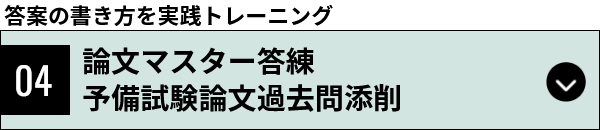 答案の書き方を実践トレーニング

04

論文マスター答練
予備試験論文過去問添削